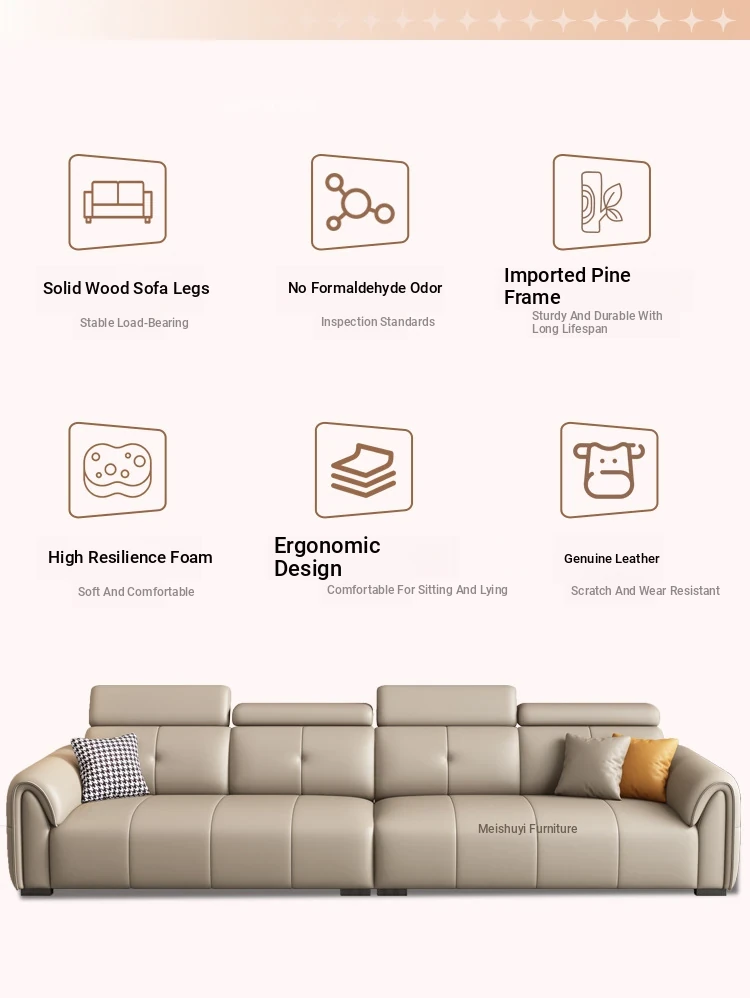 Solid Wood Sofa Legs

Stable Load-Bearing

No Formaldehyde Odor

Inspection Standards

Imported Pine Frame

Sturdy And Durable With Long Lifespan

High Resilience Foam

Soft And Comfortable

Ergonomic Design

Comfortable For Sitting And Lying

Genuine Leather

Scratch And Wear Resistant

Meishuyi Furniture